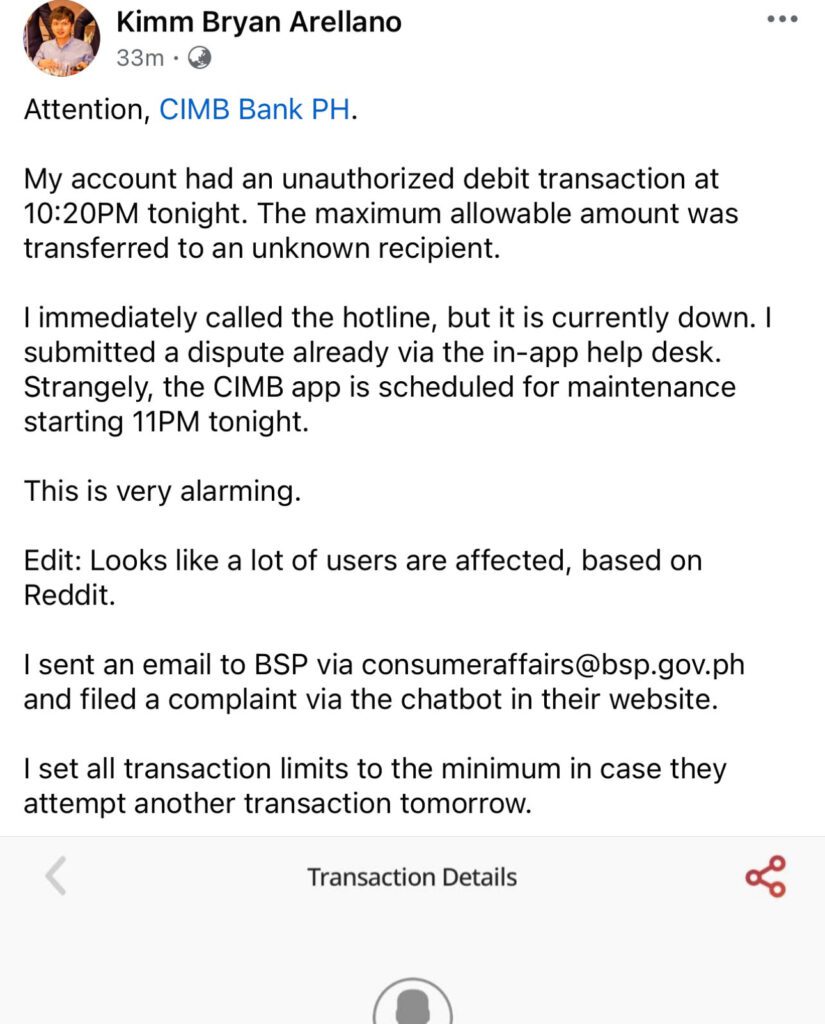 Kimm Bryan Arellano
33m ·

Attention, CIMB Bank PH.

My account had an unauthorized debit transaction at 10:20PM tonight. The maximum allowable amount was transferred to an unknown recipient.

I immediately called the hotline, but it is currently down. I submitted a dispute already via the in-app help desk. Strangely, the CIMB app is scheduled for maintenance starting 11PM tonight.

This is very alarming.

Edit: Looks like a lot of users are affected, based on Reddit.

I sent an email to BSP via consumeraffairs@bsp.gov.ph and filed a complaint via the chatbot in their website.

I set all transaction limits to the minimum in case they attempt another transaction tomorrow.

Transaction Details